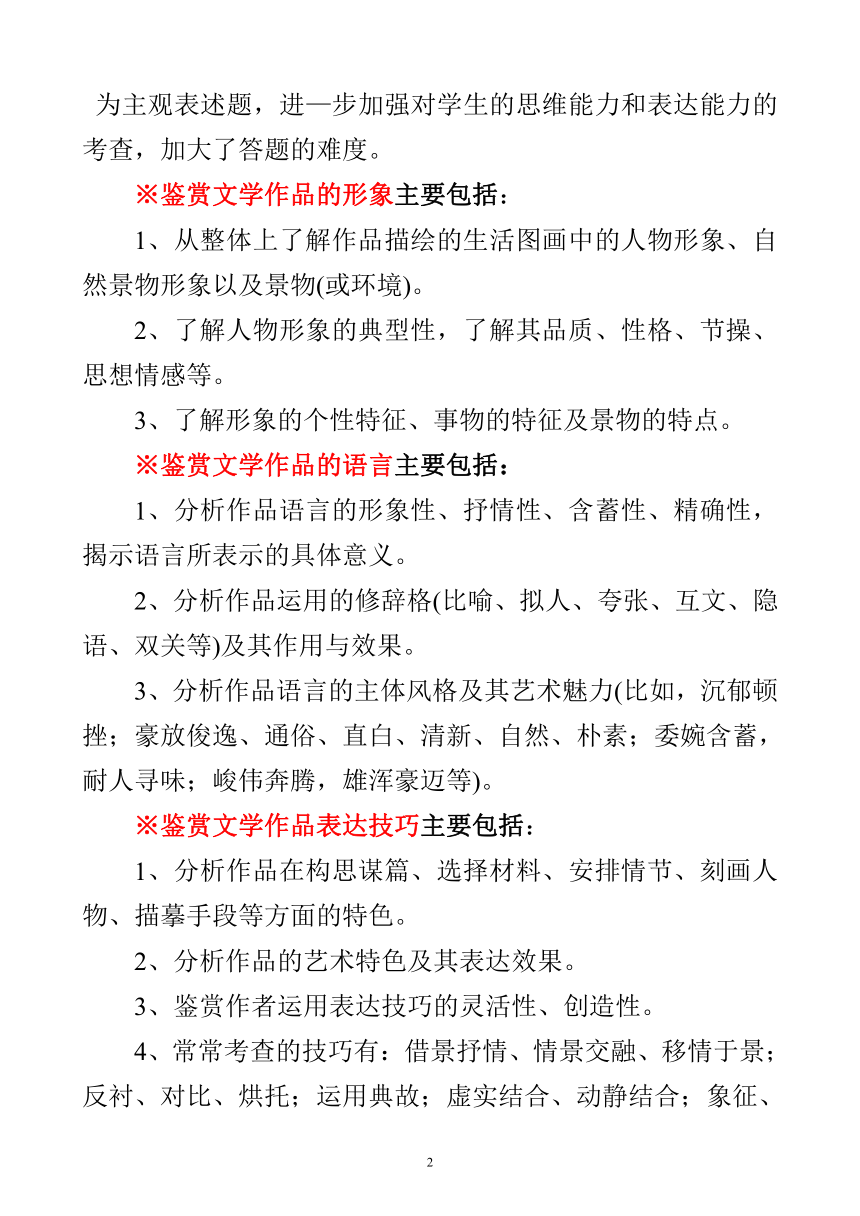 为主观表述题，进一步加强对学生的思维能力和表达能力的考查，加大了答题的难度。

※鉴赏文学作品的形象主要包括：

1、从整体上了解作品描绘的生活图画中的人物形象、自然景物形象以及景物(或环境)。

2、了解人物形象的典型性，了解其品质、性格、节操、思想情感等。

3、了解形象的个性特征、事物的特征及景物的特点。

※鉴赏文学作品的语言主要包括：

1、分析作品语言的形象性、抒情性、含蓄性、精确性，揭示语言所表示的具体意义。

2、分析作品运用的修辞格(比喻、拟人、夸张、互文、隐语、双关等)及其作用与效果。

3、分析作品语言的主体风格及其艺术魅力(比如，沉郁顿挫；豪放俊逸、通俗、直白、清新、自然、朴素；委婉含蓄，耐人寻味；峻伟奔腾，雄浑豪迈等)。

※鉴赏文学作品表达技巧主要包括：

1、分析作品在构思谋篇、选择材料、安排情节、刻画人物、描摹手段等方面的特色。

2、分析作品的艺术特色及其表达效果。

3、鉴赏作者运用表达技巧的灵活性、创造性。

4、常常考查的技巧有：借景抒情、情景交融、移情于景；反衬、对比、烘托；运用典故；虚实结合、动静结合；象征、

2